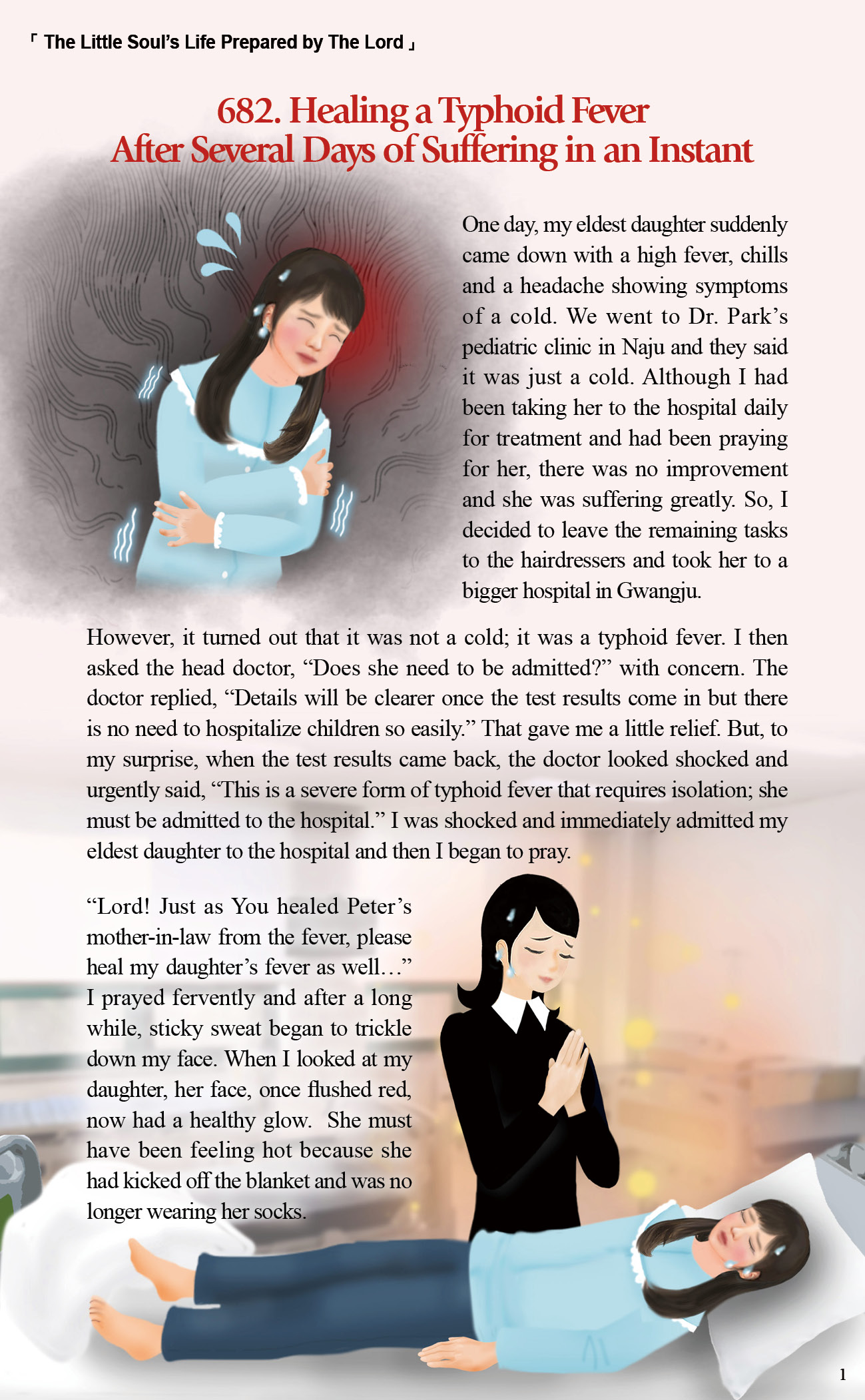 「 The Little Soul's Life Prepared by The Lord 」

682. Healing a Typhoid Fever After Several Days of Suffering in an Instant

One day, my eldest daughter suddenly came down with a high fever, chills and a headache showing symptoms of a cold. We went to Dr. Park's pediatric clinic in Naju and they said it was just a cold. Although I had been taking her to the hospital daily for treatment and had been praying for her, there was no improvement and she was suffering greatly. So, I decided to leave the remaining tasks to the hairdressers and took her to a bigger hospital in Gwangju.

However, it turned out that it was not a cold; it was a typhoid fever. I then asked the head doctor, "Does she need to be admitted?" with concern. The doctor replied, "Details will be clearer once the test results come in but there is no need to hospitalize children so easily." That gave me a little relief. But, to my surprise, when the test results came back, the doctor looked shocked and urgently said, "This is a severe form of typhoid fever that requires isolation; she must be admitted to the hospital." I was shocked and immediately admitted my eldest daughter to the hospital and then I began to pray.

"Lord! Just as You healed Peter's mother-in-law from the fever, please heal my daughter's fever as well…" I prayed fervently and after a long while, sticky sweat began to trickle down my face. When I looked at my daughter, her face, once flushed red, now had a healthy glow. She must have been feeling hot because she had kicked off the blanket and was no longer wearing her socks.

1